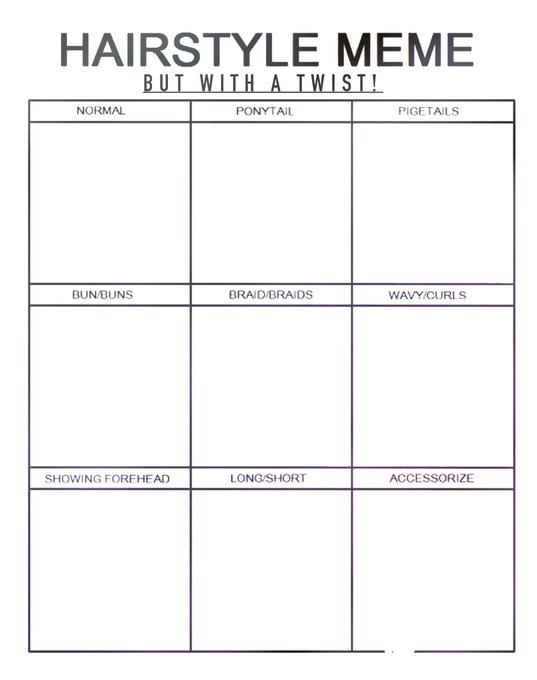 HAIRSTYLE MEME
BUT WITH A TWIST!

| NORMAL | PONYTAIL | PIGETAILS |
|---|---|---|
| | | |
| BUN/BUNS | BRAID/BRAIDS | WAVY/CURLS |
| | | |
| SHOWING FOREHEAD | LONG/SHORT | ACCESSORIZE |
| | | |